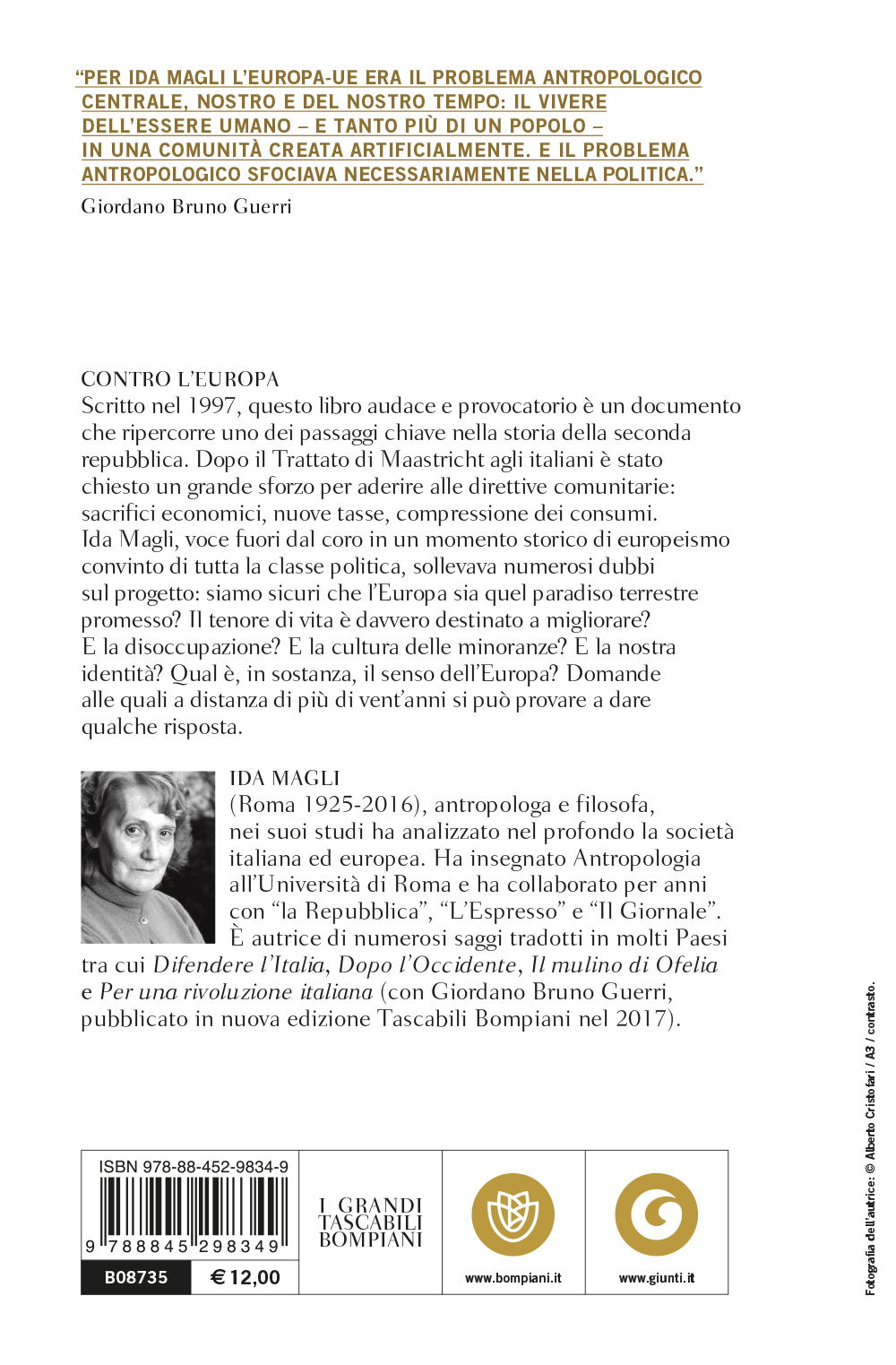 "PER IDA MAGLI L'EUROPA-UE ERA IL PROBLEMA ANTROPOLOGICO CENTRALE, NOSTRO E DEL NOSTRO TEMPO: IL VIVERE DELL'ESSERE UMANO – E TANTO PIÙ DI UN POPOLO – IN UNA COMUNITÀ CREATA ARTIFICIALMENTE. E IL PROBLEMA ANTROPOLOGICO SFOCIAVA NECESSARIAMENTE NELLA POLITICA."

Giordano Bruno Guerri

CONTRO L'EUROPA

Scritto nel 1997, questo libro audace e provocatorio è un documento che ripercorre uno dei passaggi chiave nella storia della seconda repubblica. Dopo il Trattato di Maastricht agli italiani è stato chiesto un grande sforzo per aderire alle direttive comunitarie: sacrifici economici, nuove tasse, compressione dei consumi. Ida Magli, voce fuori dal coro in un momento storico di europeismo convinto di tutta la classe politica, sollevava numerosi dubbi sul progetto: siamo sicuri che l'Europa sia quel paradiso terrestre promesso? Il tenore di vita è davvero destinato a migliorare? E la disoccupazione? E la cultura delle minoranze? E la nostra identità? Qual è, in sostanza, il senso dell'Europa? Domande alle quali a distanza di più di vent'anni si può provare a dare qualche risposta.

IDA MAGLI

(Roma 1925-2016), antropologa e filosofa, nei suoi studi ha analizzato nel profondo la società italiana ed europea. Ha insegnato Antropologia all'Università di Roma e ha collaborato per anni con "la Repubblica", "L'Espresso" e "Il Giornale". È autrice di numerosi saggi tradotti in molti Paesi tra cui Difendere l'Italia, Dopo l'Occidente, Il mulino di Ofelia e Per una rivoluzione italiana (con Giordano Bruno Guerri, pubblicato in nuova edizione Tascabili Bompiani nel 2017).

ISBN 978-88-452-9834-9

9 788845 298349

B08735

€ 12,00

I GRANDI
TASCABILI
BOMPIANI

www.bompiani.it

www.giunti.it

Fotografia dell'autrice: © Alberto Cristofari / A3 / contrasto.